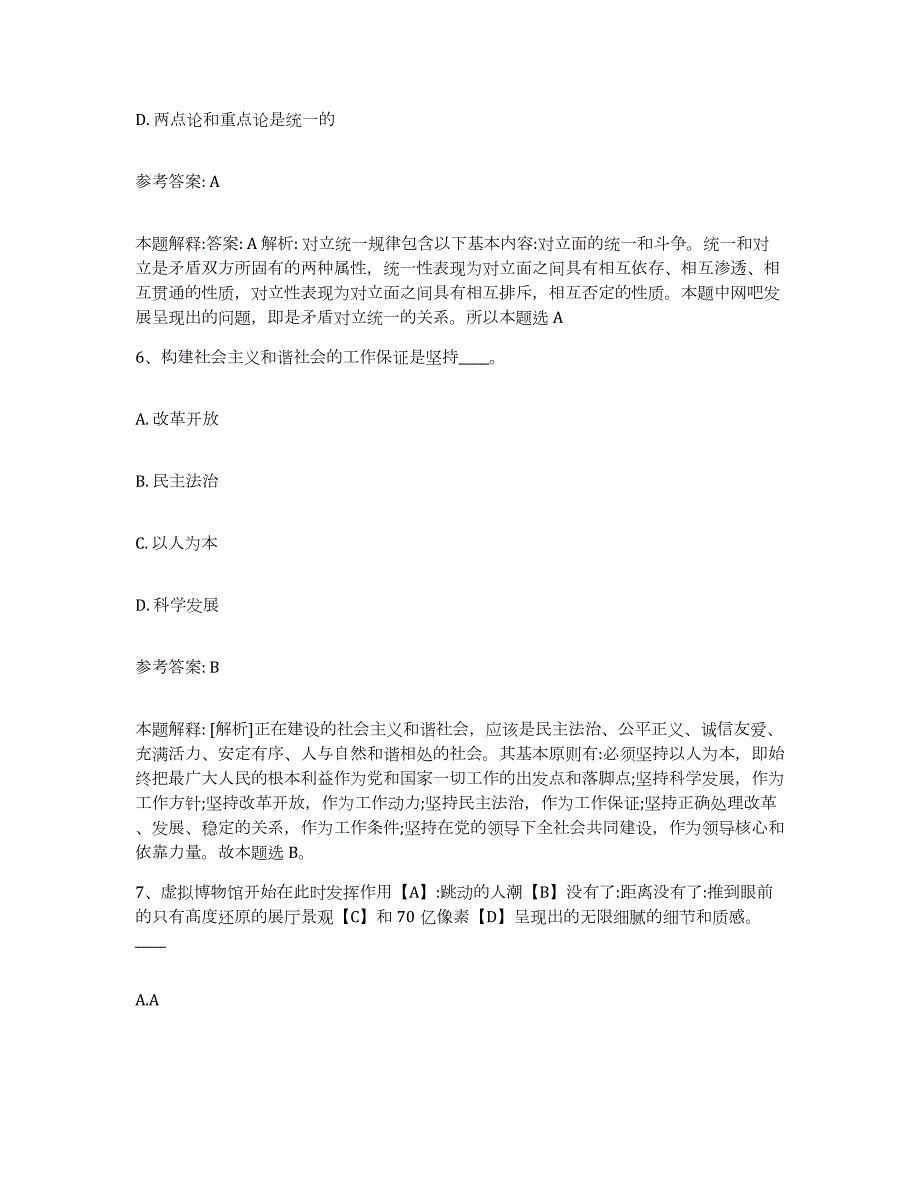 D. 两点论和重点论是统一的

参考答案: A

本题解释:答案: A 解析: 对立统一规律包含以下基本内容:对立面的统一和斗争。统一和对立是矛盾双方所固有的两种属性，统一性表现为对立面之间具有相互依存、相互渗透、相互贯通的性质，对立性表现为对立面之间具有相互排斥，相互否定的性质。本题中网吧发展呈现出的问题，即是矛盾对立统一的关系。所以本题选 A

6、构建社会主义和谐社会的工作保证是坚持____。

A. 改革开放

B. 民主法治

C. 以人为本

D. 科学发展

参考答案: B

本题解释: [解析]正在建设的社会主义和谐社会，应该是民主法治、公平正义、诚信友爱、充满活力、安定有序、人与自然和谐相处的社会。其基本原则有:必须坚持以人为本，即始终把最广大人民的根本利益作为党和国家一切工作的出发点和落脚点;坚持科学发展，作为工作方针;坚持改革开放，作为工作动力;坚持民主法治，作为工作保证;坚持正确处理改革、发展、稳定的关系，作为工作条件;坚持在党的领导下全社会共同建设，作为领导核心和依靠力量。故本题选 B。

7、虚拟博物馆开始在此时发挥作用【A】:跳动的人潮【B】没有了:距离没有了:推到眼前的只有高度还原的展厅景观【C】和 70 亿像素【D】呈现出的无限细腻的细节和质感。____

A.A